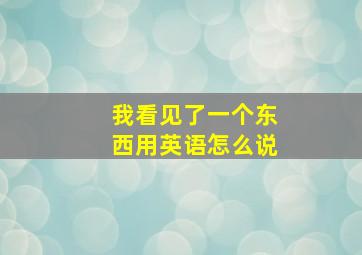 我看见了一个东西用英语怎么说